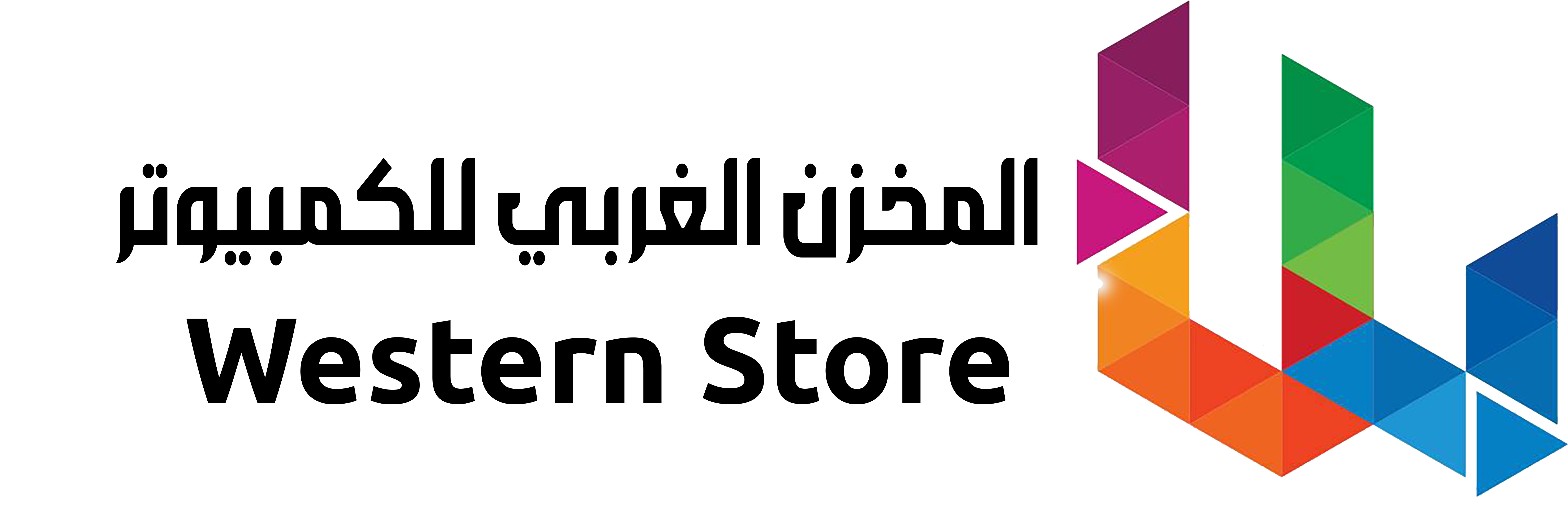 المخزن الغربي للكمبيوتر
Western Store